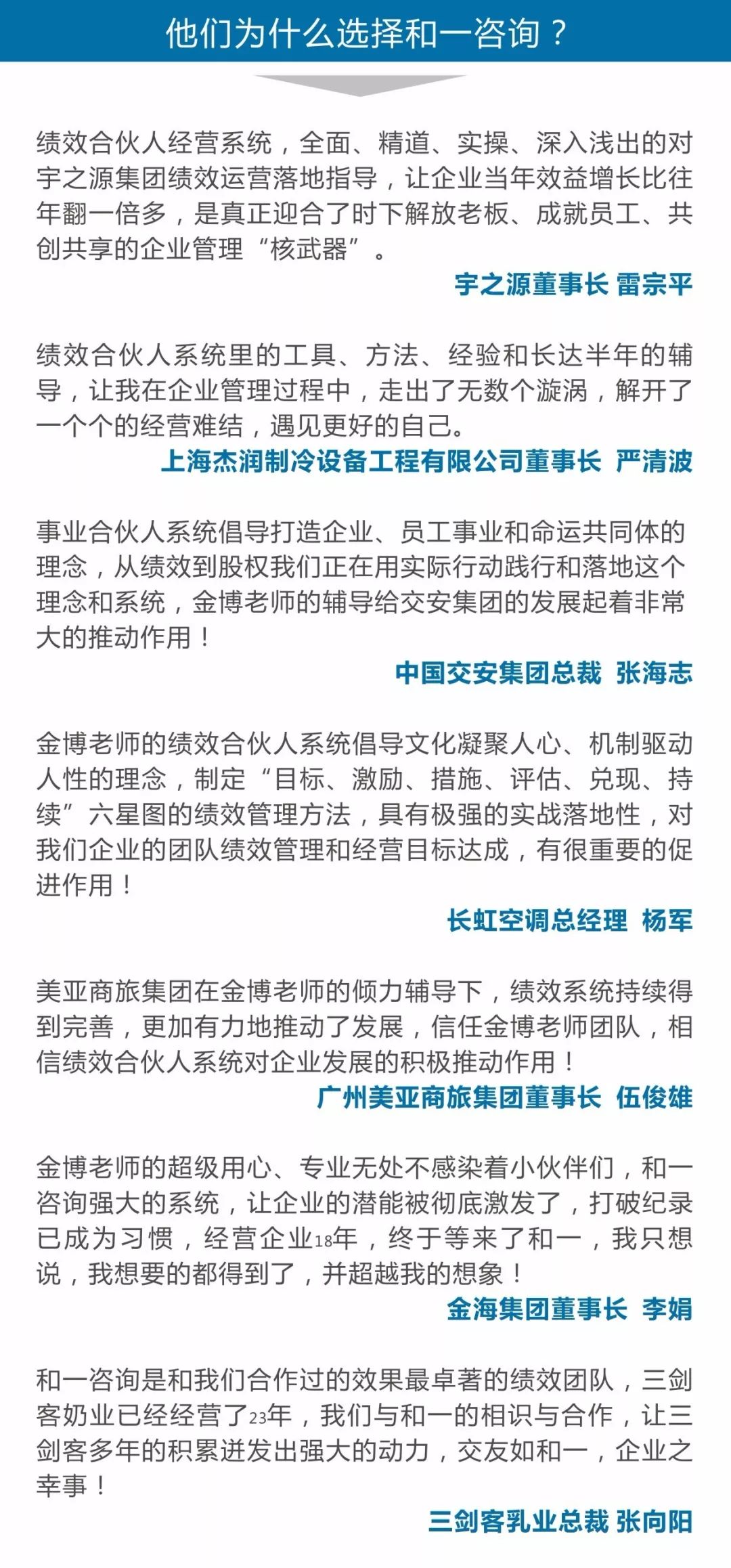 他们为什么选择和一咨询？

绩效合伙人经营系统，全面、精道、实操、深入浅出的对宇之源集团绩效运营落地指导，让企业当年效益增长比往年翻一倍多，是真正迎合了时下解放老板、成就员工、共创共享的企业管理“核武器”。

宇之源董事长 雷宗平

绩效合伙人系统里的工具、方法、经验和长达半年的辅导，让我在企业管理过程中，走出了无数个漩涡，解开了一个个的经营难结，遇见更好的自己。

上海杰润制冷设备工程有限公司董事长 严清波

事业合伙人系统倡导打造企业、员工事业和命运共同体的理念，从绩效到股权我们正在用实际行动践行和落地这个理念和系统，金博老师的辅导给交安集团的发展起着非常大的推动作用！

中国交安集团总裁 张海志

金博老师的绩效合伙人系统倡导文化凝聚人心、机制驱动人性的理念，制定“目标、激励、措施、评估、兑现、持续”六星图的绩效管理方法，具有极强的实战落地性，对我们企业的团队绩效管理和经营目标达成，有很重要的促进作用！

长虹空调总经理 杨军

美亚商旅集团在金博老师的倾力辅导下，绩效系统持续得到完善，更加有力地推动了发展，信任金博老师团队，相信绩效合伙人系统对企业发展的积极推动作用！

广州美亚商旅集团董事长 伍俊雄

金博老师的超级用心、专业无处不感染着小伙伴们，和一咨询强大的系统，让企业的潜能被彻底激发了，打破纪录已成为习惯，经营企业18年，终于等来了和一，我只想说，我想要的都得到了，并超越我的想象！

金海集团董事长 李娟

和一咨询是和我们合作过的效果最卓著的绩效团队，三剑客奶业已经经营了23年，我们与和一的相识与合作，让三剑客多年的积累迸发出强大的动力，交友如和一，企业之幸事！

三剑客乳业总裁 张向阳